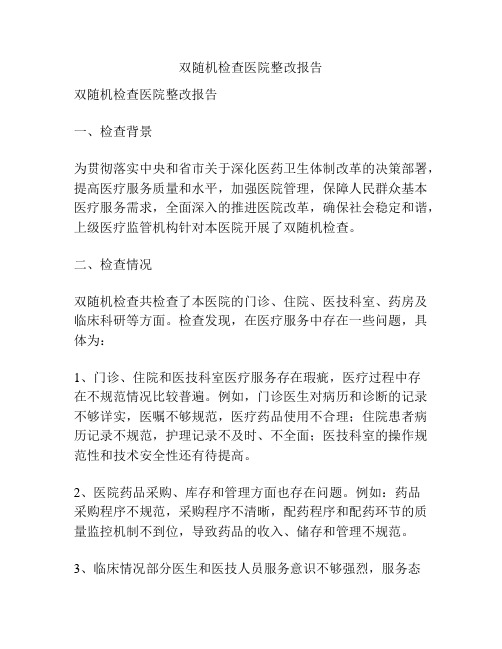 双随机检查医院整改报告

双随机检查医院整改报告

一、检查背景

为贯彻落实中央和省市关于深化医药卫生体制改革的决策部署，提高医疗服务质量和水平，加强医院管理，保障人民群众基本医疗服务需求，全面深入的推进医院改革，确保社会稳定和谐，上级医疗监管机构针对本医院开展了双随机检查。

二、检查情况

双随机检查共检查了本医院的门诊、住院、医技科室、药房及临床科研等方面。检查发现，在医疗服务中存在一些问题，具体为：

1、门诊、住院和医技科室医疗服务存在瑕疵，医疗过程中存在不规范情况比较普遍。例如，门诊医生对病历和诊断的记录不够详实，医嘱不够规范，医疗药品使用不合理；住院患者病历记录不规范，护理记录不及时、不全面；医技科室的操作规范性和技术安全性还有待提高。

2、医院药品采购、库存和管理方面也存在问题。例如：药品采购程序不规范，采购程序不清晰，配药程序和配药环节的质量监控机制不到位，导致药品的收入、储存和管理不规范。

3、临床情况部分医生和医技人员服务意识不够强烈，服务态